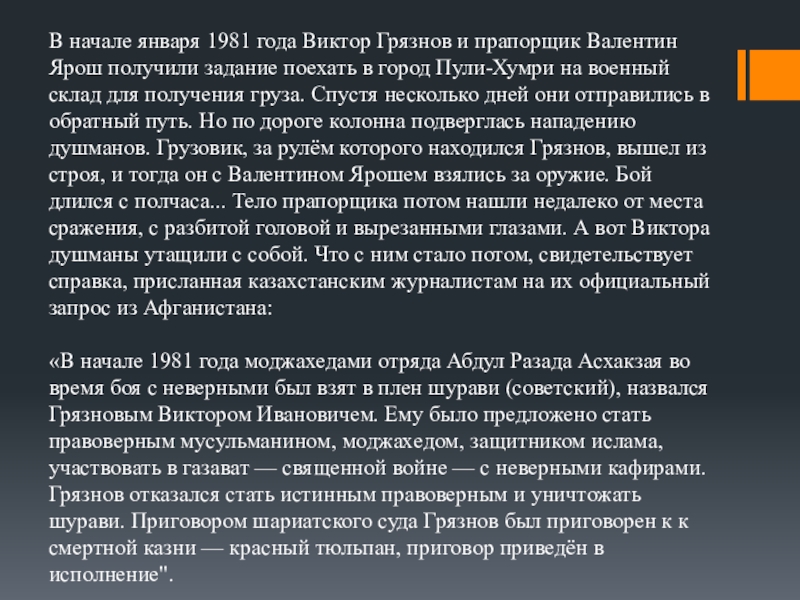 В начале января 1981 года Виктор Грязнов и прапорщик Валентин Ярош получили задание поехать в город Пули-Хумри на военный склад для получения груза. Спустя несколько дней они отправились в обратный путь. Но по дороге колонна подверглась нападению душманов. Грузовик, за рулём которого находился Грязнов, вышел из строя, и тогда он с Валентином Ярошем взялись за оружие. Бой длился с полчаса... Тело прапорщика потом нашли недалеко от места сражения, с разбитой головой и вырезанными глазами. А вот Виктора душманы утащили с собой. Что с ним стало потом, свидетельствует справка, присланная казахстанским журналистам на их официальный запрос из Афганистана:

«В начале 1981 года моджахедами отряда Абдул Разада Асхакзая во время боя с неверными был взят в плен шурави (советский), назвался Грязновым Виктором Ивановичем. Ему было предложено стать правоверным мусульманином, моджахедом, защитником ислама, участвовать в газават — священной войне — с неверными кафирами. Грязнов отказался стать истинным правоверным и уничтожать шурави. Приговором шариатского суда Грязнов был приговорен к к смертной казни — красный тюльпан, приговор приведён в исполнение".